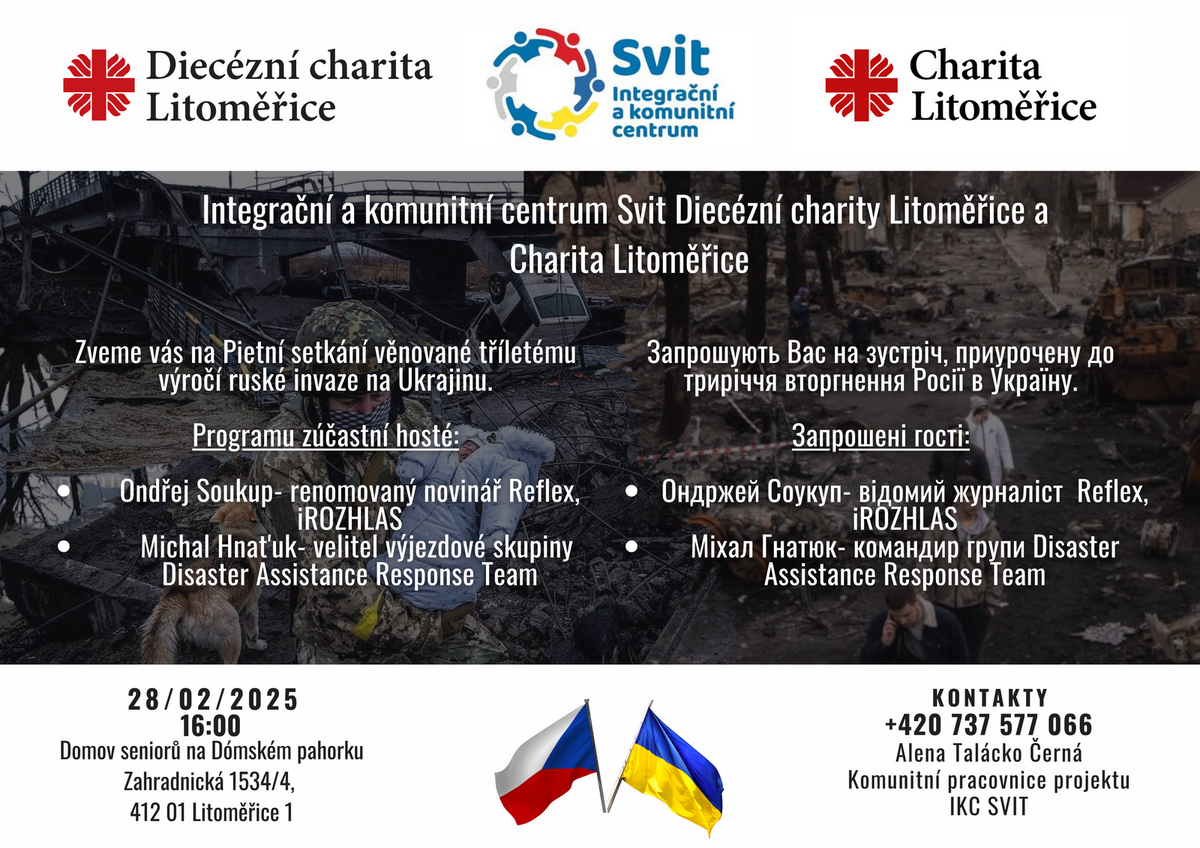 Diecézní charita Litoměřice

Svit
Integrační a komunitní centrum

Charita Litoměřice

Integrační a komunitní centrum Svit Diecézní charity Litoměřice a Charita Litoměřice

Zveme vás na Pietní setkání věnované tříletému výročí ruské invaze na Ukrajinu.

Programu zúčastní hosté:

• Ondřej Soukup- renomovaný novinář Reflex, iROZHLAS
• Michal Hnat'uk- velitel výjezdové skupiny Disaster Assistance Response Team

Запрошують Вас на зустріч, приурочену до триріччя вторгнення Росії в Україну.

Запрошені гості:

• Ондржей Соукуп- відомий журналіст Reflex, iROZHLAS
• Міхал Гнатюк- командир групи Disaster Assistance Response Team

28/02/2025
16:00
Domov seniorů na Dómském pahorku
Zahradnická 1534/4,
412 01 Litoměřice 1

KONTAKTY
+420 737 577 066
Alena Talácko Černá
Komunitní pracovnice projektu
IKC SVIT